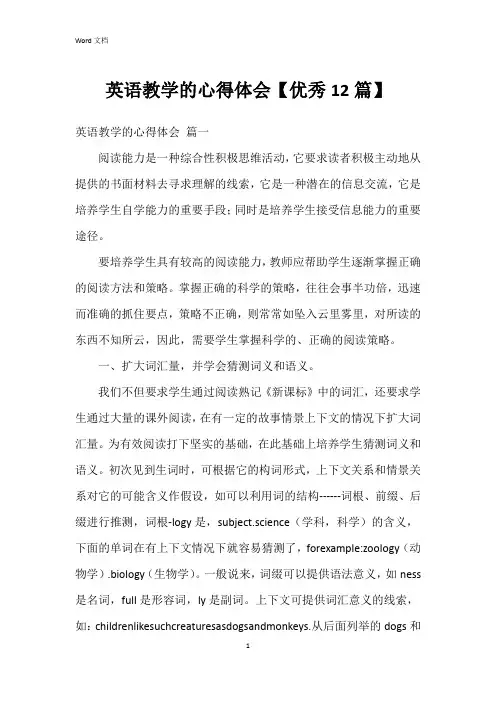 Word 文档

英语教学的心得体会【优秀 12 篇】

英语教学的心得体会 篇一

阅读能力是一种综合性积极思维活动，它要求读者积极主动地从提供的书面材料去寻求理解的线索，它是一种潜在的信息交流，它是培养学生自学能力的重要手段；同时是培养学生接受信息能力的重要途径。

要培养学生具有较高的阅读能力，教师应帮助学生逐渐掌握正确的阅读方法和策略。掌握正确的科学的策略，往往会事半功倍，迅速而准确的抓住要点，策略不正确，则常常如坠入云里雾里，对所读的东西不知所云，因此，需要学生掌握科学的、正确的阅读策略。

一、扩大词汇量，并学会猜测词义和语义。

我们不但要求学生通过阅读熟记《新课标》中的词汇，还要求学生通过大量的课外阅读，在有一定的故事情景上下文的情况下扩大词汇量。为有效阅读打下坚实的基础，在此基础上培养学生猜测词义和语义。初次见到生词时，可根据它的构词形式，上下文关系和情景关系对它的可能含义作假设，如可以利用词的结构------词根、前缀、后缀进行推测，词根-logy 是，subject.science（学科，科学）的含义，下面的单词在有上下文情况下就容易猜测了，forexample:zoology（动物学）.biology（生物学）。一般说来，词缀可以提供语法意义，如 ness 是名词，full 是形容词，ly 是副词。上下文可提供词汇意义的线索，如：childrenlikesuchcreaturesasdogsandmonkeys.从后面列举的 dogs 和

1